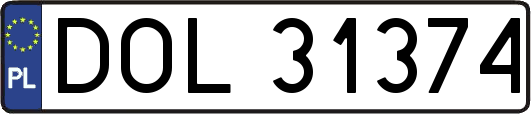 PL

DOL 31374